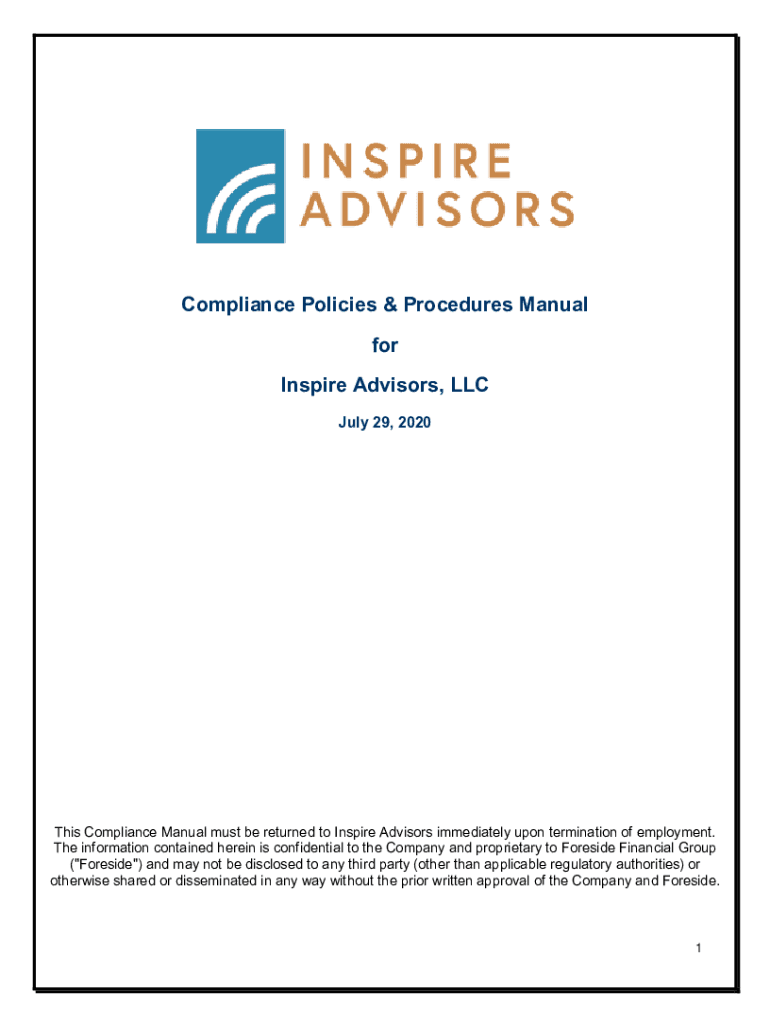 INSPIRE
ADVISORS

Compliance Policies & Procedures Manual

for

Inspire Advisors, LLC

July 29, 2020

This Compliance Manual must be returned to Inspire Advisors immediately upon termination of employment. The information contained herein is confidential to the Company and proprietary to Foreside Financial Group ("Foreside") and may not be disclosed to any third party (other than applicable regulatory authorities) or otherwise shared or disseminated in any way without the prior written approval of the Company and Foreside.

1